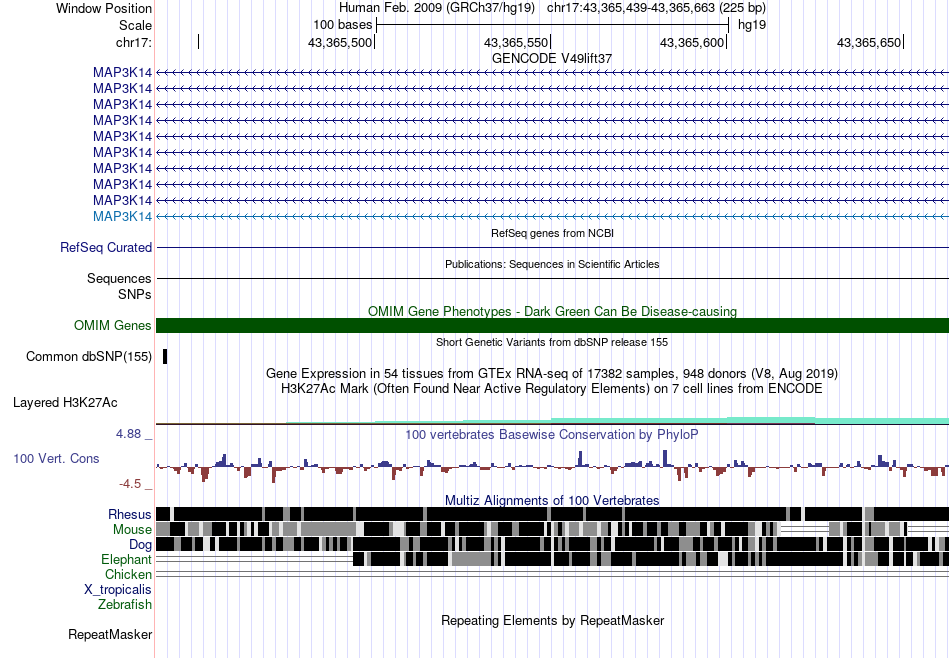 Window Position Human Feb. 2009 (GRCh37/hg19) chr17:43,365,439-43,365,663 (225 bp)
Scale 100 bases hg19
chr17: 43,365,500 43,365,550 43,365,600 43,365,650
GENCODE V49lift37
MAP3K14
MAP3K14
MAP3K14
MAP3K14
MAP3K14
MAP3K14
MAP3K14
MAP3K14
MAP3K14
MAP3K14
RefSeq genes from NCBI
RefSeq Curated
Publications: Sequences in Scientific Articles
Sequences
SNPs
OMIM Gene Phenotypes - Dark Green Can Be Disease-causing
OMIM Genes
Short Genetic Variants from dbSNP release 155
Common dbSNP(155)
Gene Expression in 54 tissues from GTEx RNA-seq of 17382 samples, 948 donors (V8, Aug 2019)
H3K27Ac Mark (Often Found Near Active Regulatory Elements) on 7 cell lines from ENCODE
Layered H3K27Ac
4.88 _
100 vertebrates Basewise Conservation by PhyloP
100 Vert. Cons
-4.5 _
Multiz Alignments of 100 Vertebrates
Rhesus
Mouse
Dog
Elephant
Chicken
X_tropicalis
Zebrafish
Repeating Elements by RepeatMasker
RepeatMasker